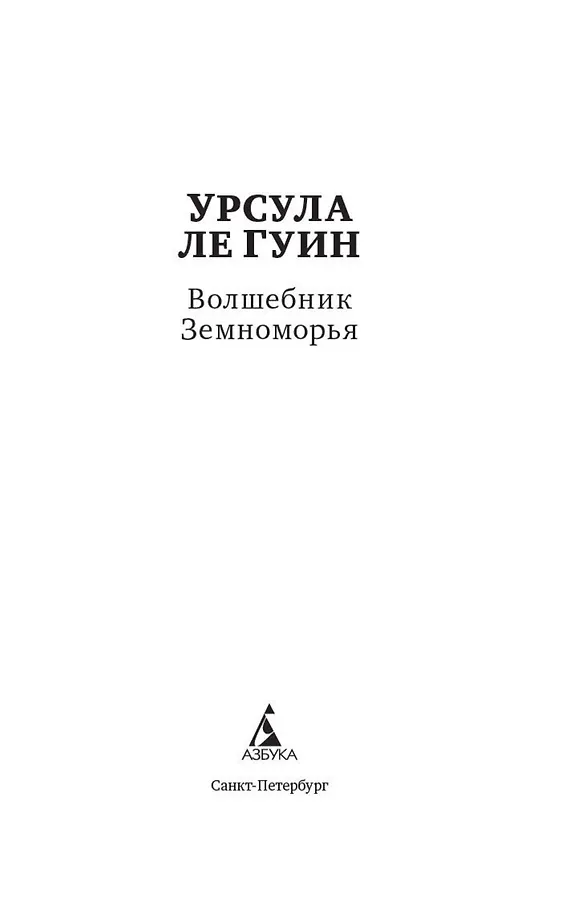 УРСУЛА
ЛЕ ГУИН

Волшебник
Земноморья

АЗБУКА

Санкт-Петербург